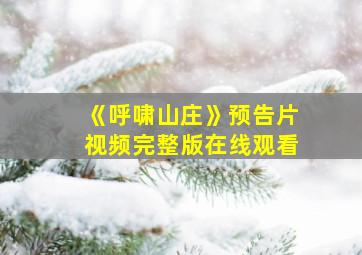 《呼啸山庄》预告片
视频完整版在线观看